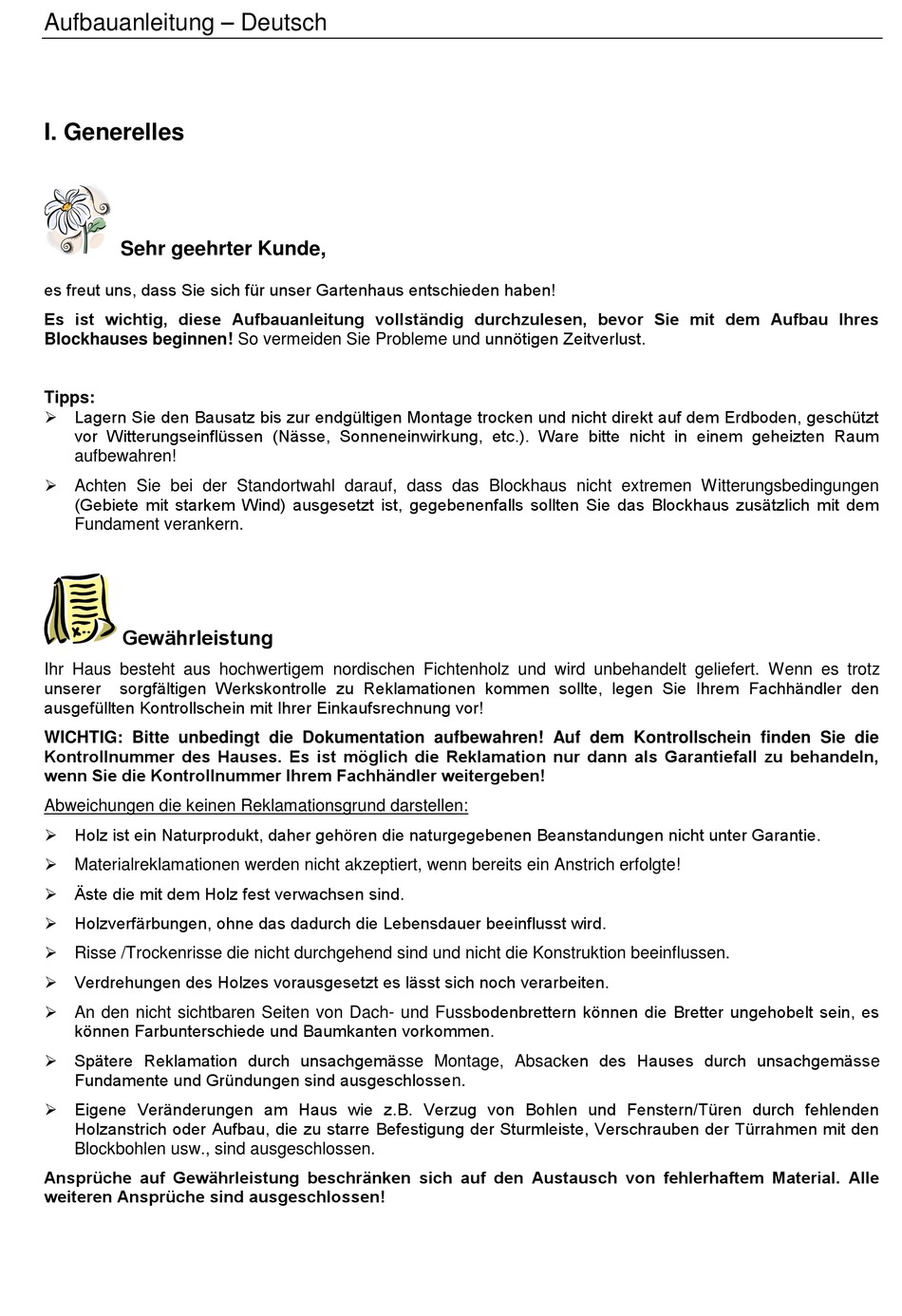 Aufbauanleitung – Deutsch

I. Generelles

Sehr geehrter Kunde,

es freut uns, dass Sie sich für unser Gartenhaus entschieden haben!

Es ist wichtig, diese Aufbauanleitung vollständig durchzulesen, bevor Sie mit dem Aufbau Ihres Blockhauses beginnen! So vermeiden Sie Probleme und unnötigen Zeitverlust.

Tipps:
➢ Lagern Sie den Bausatz bis zur endgültigen Montage trocken und nicht direkt auf dem Erdboden, geschützt vor Witterungseinflüssen (Nässe, Sonneneinwirkung, etc.). Ware bitte nicht in einem geheizten Raum aufbewahren!
➢ Achten Sie bei der Standortwahl darauf, dass das Blockhaus nicht extremen Witterungsbedingungen (Gebiete mit starkem Wind) ausgesetzt ist, gegebenenfalls sollten Sie das Blockhaus zusätzlich mit dem Fundament verankern.

Gewährleistung
Ihr Haus besteht aus hochwertigem nordischen Fichtenholz und wird unbehandelt geliefert. Wenn es trotz unserer sorgfältigen Werkskontrolle zu Reklamationen kommen sollte, legen Sie Ihrem Fachhändler den ausgefüllten Kontrollschein mit Ihrer Einkaufsrechnung vor!

WICHTIG: Bitte unbedingt die Dokumentation aufbewahren! Auf dem Kontrollschein finden Sie die Kontrollnummer des Hauses. Es ist möglich die Reklamation nur dann als Garantiefall zu behandeln, wenn Sie die Kontrollnummer Ihrem Fachhändler weitergeben!

Abweichungen die keinen Reklamationsgrund darstellen:
➢ Holz ist ein Naturprodukt, daher gehören die naturgegebenen Beanstandungen nicht unter Garantie.
➢ Materialreklamationen werden nicht akzeptiert, wenn bereits ein Anstrich erfolgte!
➢ Äste die mit dem Holz fest verwachsen sind.
➢ Holzverfärbungen, ohne das dadurch die Lebensdauer beeinflusst wird.
➢ Risse /Trockenrisse die nicht durchgehend sind und nicht die Konstruktion beeinflussen.
➢ Verdrehungen des Holzes vorausgesetzt es lässt sich noch verarbeiten.
➢ An den nicht sichtbaren Seiten von Dach- und Fussbodenbrettern können die Bretter ungehobelt sein, es können Farbunterschiede und Baumkanten vorkommen.
➢ Spätere Reklamation durch unsachgemässe Montage, Absacken des Hauses durch unsachgemässe Fundamente und Gründungen sind ausgeschlossen.
➢ Eigene Veränderungen am Haus wie z.B. Verzug von Bohlen und Fenstern/Türen durch fehlenden Holzanstrich oder Aufbau, die zu starre Befestigung der Sturmleiste, Verschrauben der Türrahmen mit den Blockbohlen usw., sind ausgeschlossen.

Ansprüche auf Gewährleistung beschränken sich auf den Austausch von fehlerhaftem Material. Alle weiteren Ansprüche sind ausgeschlossen!